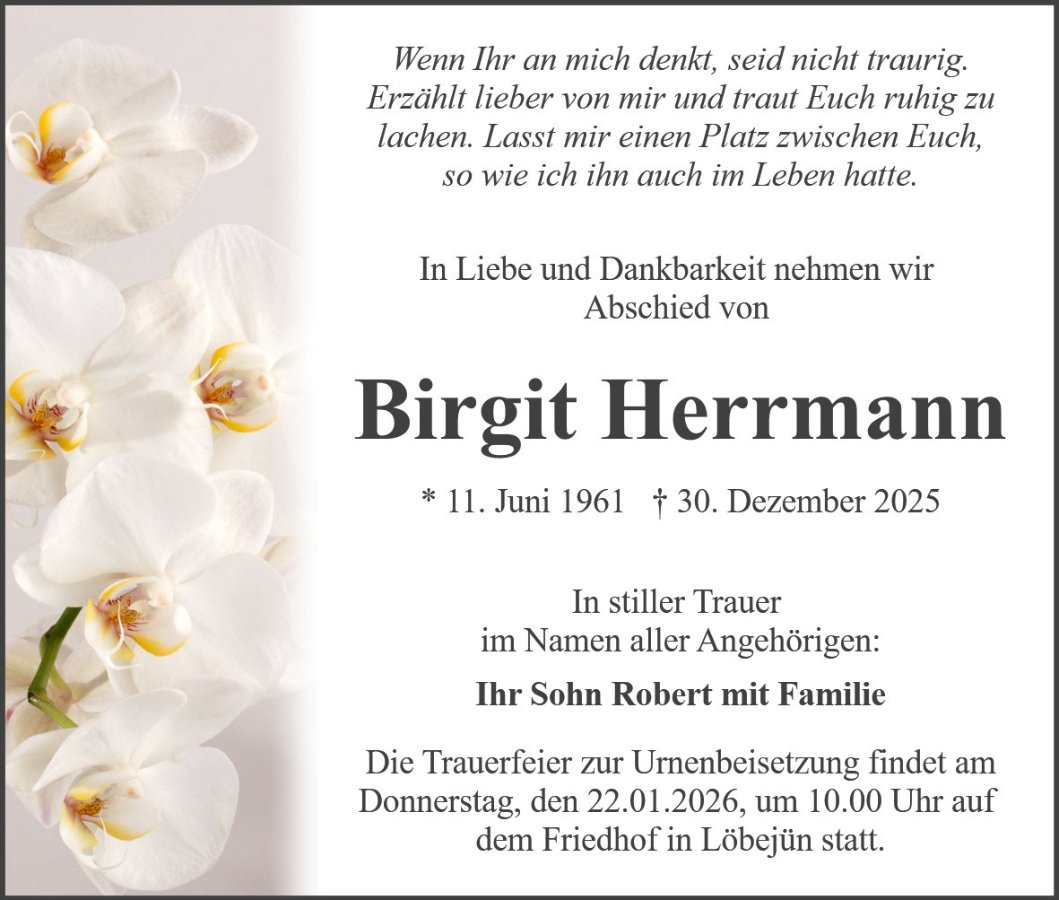 Wenn Ihr an mich denkt, seid nicht traurig. Erzählt lieber von mir und traut Euch ruhig zu lachen. Lasst mir einen Platz zwischen Euch, so wie ich ihn auch im Leben hatte.

In Liebe und Dankbarkeit nehmen wir Abschied von

Birgit Herrmann

* 11. Juni 1961 † 30. Dezember 2025

In stiller Trauer
im Namen aller Angehörigen:

Ihr Sohn Robert mit Familie

Die Trauerfeier zur Urnenbeisetzung findet am Donnerstag, den 22.01.2026, um 10.00 Uhr auf dem Friedhof in Löbejün statt.